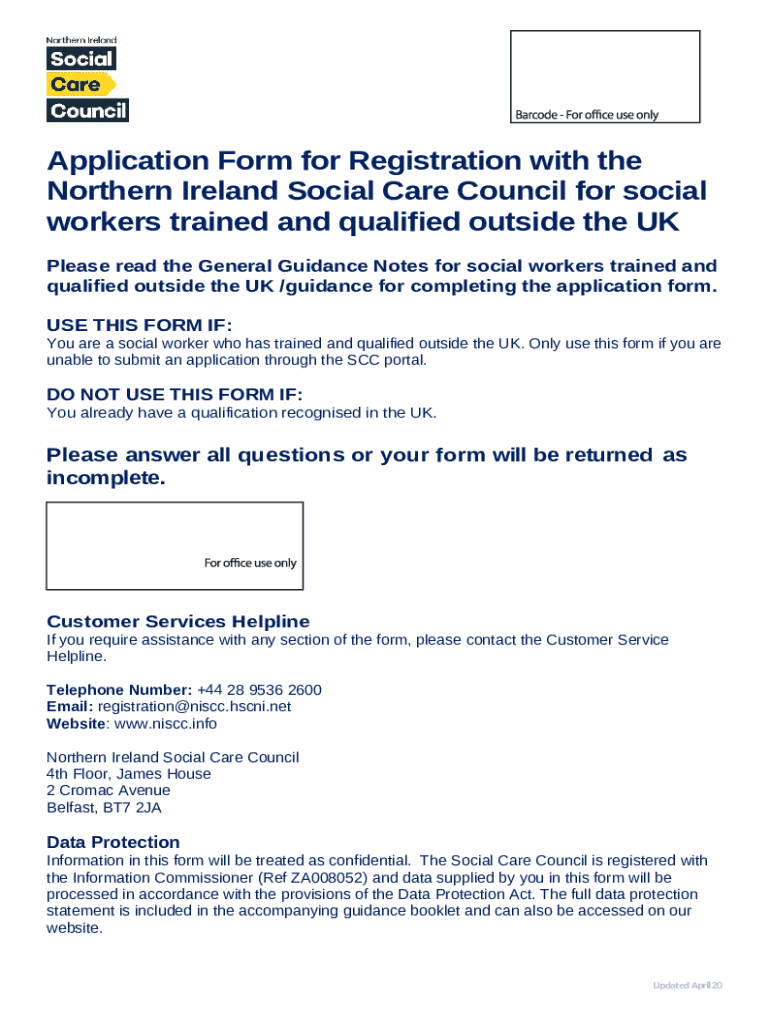 Northern Ireland
Social
Care
Council

Barcode - For office use only

Application Form for Registration with the Northern Ireland Social Care Council for social workers trained and qualified outside the UK

Please read the General Guidance Notes for social workers trained and qualified outside the UK /guidance for completing the application form.

USE THIS FORM IF:
You are a social worker who has trained and qualified outside the UK. Only use this form if you are unable to submit an application through the SCC portal.

DO NOT USE THIS FORM IF:
You already have a qualification recognised in the UK.

Please answer all questions or your form will be returned as incomplete.

For office use only

Customer Services Helpline
If you require assistance with any section of the form, please contact the Customer Service Helpline.

Telephone Number: +44 28 9536 2600
Email: registration@niscc.hscni.net
Website: www.niscc.info

Northern Ireland Social Care Council
4th Floor, James House
2 Cromac Avenue
Belfast, BT7 2JA

Data Protection
Information in this form will be treated as confidential. The Social Care Council is registered with the Information Commissioner (Ref ZA008052) and data supplied by you in this form will be processed in accordance with the provisions of the Data Protection Act. The full data protection statement is included in the accompanying guidance booklet and can also be accessed on our website.

Updated April 20